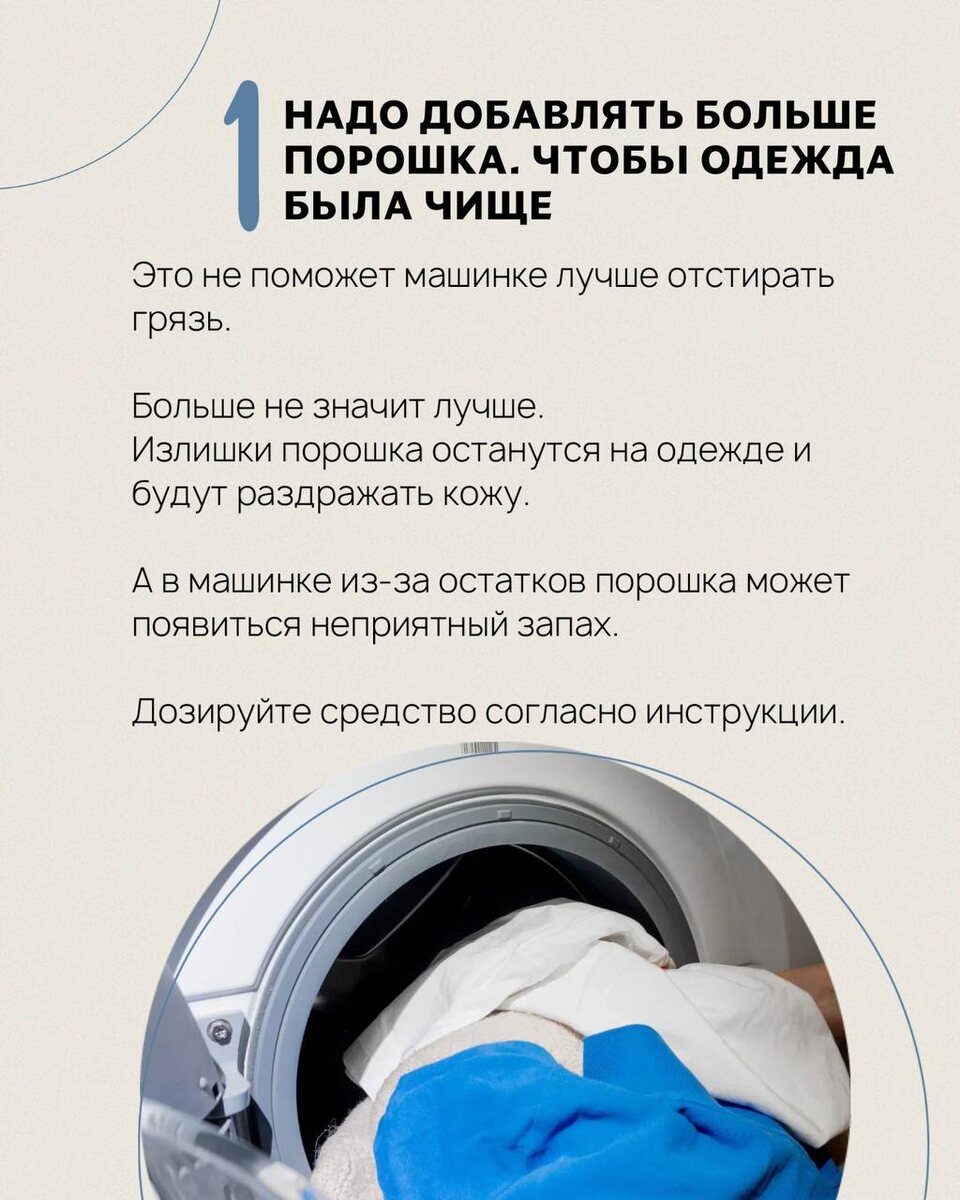 1

НАДО ДОБАВЛЯТЬ БОЛЬШЕ ПОРОШКА. ЧТОБЫ ОДЕЖДА БЫЛА ЧИЩЕ

Это не поможет машинке лучше отстирать грязь.

Больше не значит лучше.
Излишки порошка останутся на одежде и будут раздражать кожу.

А в машинке из-за остатков порошка может появиться неприятный запах.

Дозируйте средство согласно инструкции.